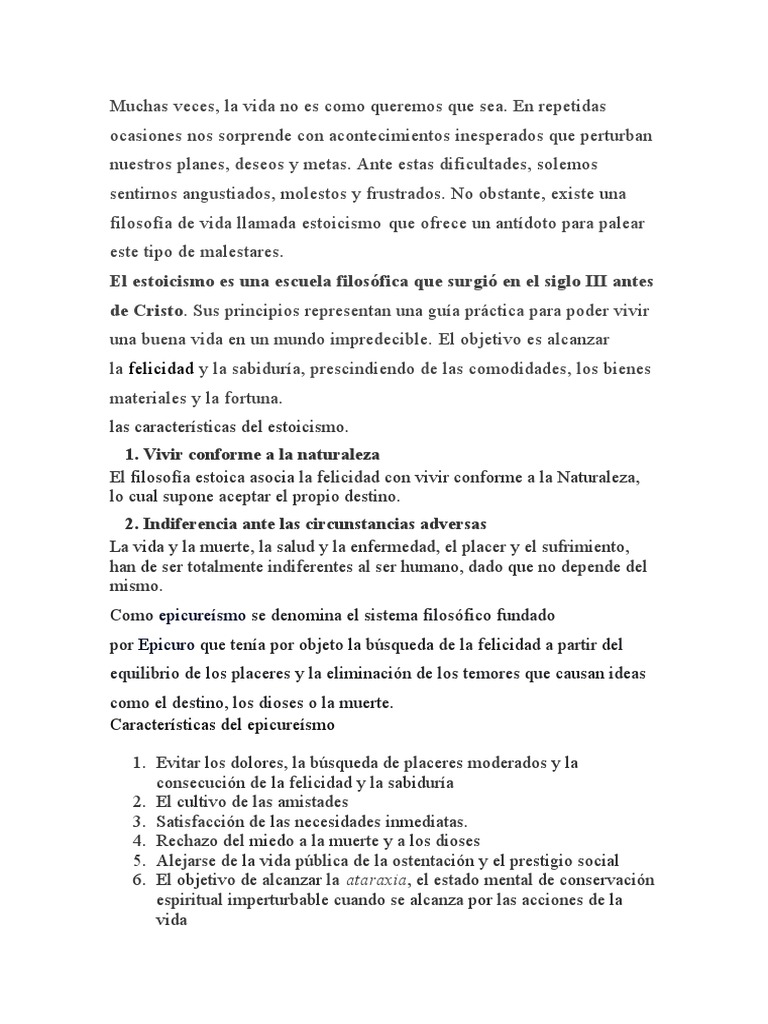 Muchas veces, la vida no es como queremos que sea. En repetidas ocasiones nos sorprende con acontecimientos inesperados que perturban nuestros planes, deseos y metas. Ante estas dificultades, solemos sentirnos angustiados, molestos y frustrados. No obstante, existe una filosofía de vida llamada estoicismo que ofrece un antídoto para palear este tipo de malestares.

El estoicismo es una escuela filosófica que surgió en el siglo III antes de Cristo. Sus principios representan una guía práctica para poder vivir una buena vida en un mundo impredecible. El objetivo es alcanzar la felicidad y la sabiduría, prescindiendo de las comodidades, los bienes materiales y la fortuna.

las características del estoicismo.

1. Vivir conforme a la naturaleza

El filosofía estoica asocia la felicidad con vivir conforme a la Naturaleza, lo cual supone aceptar el propio destino.

2. Indiferencia ante las circunstancias adversas

La vida y la muerte, la salud y la enfermedad, el placer y el sufrimiento, han de ser totalmente indiferentes al ser humano, dado que no depende del mismo.

Como epicureísmo se denomina el sistema filosófico fundado por Epicuro que tenía por objeto la búsqueda de la felicidad a partir del equilibrio de los placeres y la eliminación de los temores que causan ideas como el destino, los dioses o la muerte.

Características del epicureísmo

1. Evitar los dolores, la búsqueda de placeres moderados y la consecución de la felicidad y la sabiduría
2. El cultivo de las amistades
3. Satisfacción de las necesidades inmediatas.
4. Rechazo del miedo a la muerte y a los dioses
5. Alejarse de la vida pública de la ostentación y el prestigio social
6. El objetivo de alcanzar la ataraxia, el estado mental de conservación espiritual imperturbable cuando se alcanza por las acciones de la vida